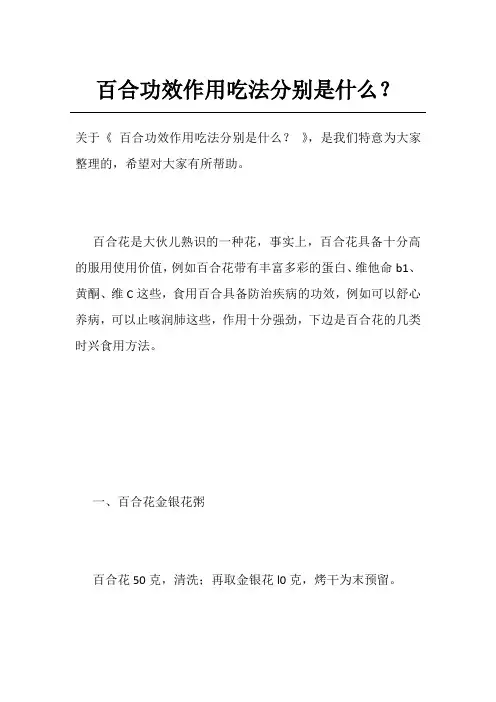 百合功效作用吃法分别是什么？

关于《 百合功效作用吃法分别是什么？ 》，是我们特意为大家整理的，希望对大家有所帮助。

百合花是大伙儿熟识的一种花，事实上，百合花具备十分高的服用使用价值，例如百合花带有丰富多彩的蛋白、维他命 b1、黄酮、维 C 这些，食用百合具备防治疾病的功效，例如可以舒心养病，可以止咳润肺这些，作用十分强劲，下边是百合花的几类时兴食用方法。

一、百合花金银花粥

百合花 50 克，清洗；再取金银花 l0 克，烤干为末预留。